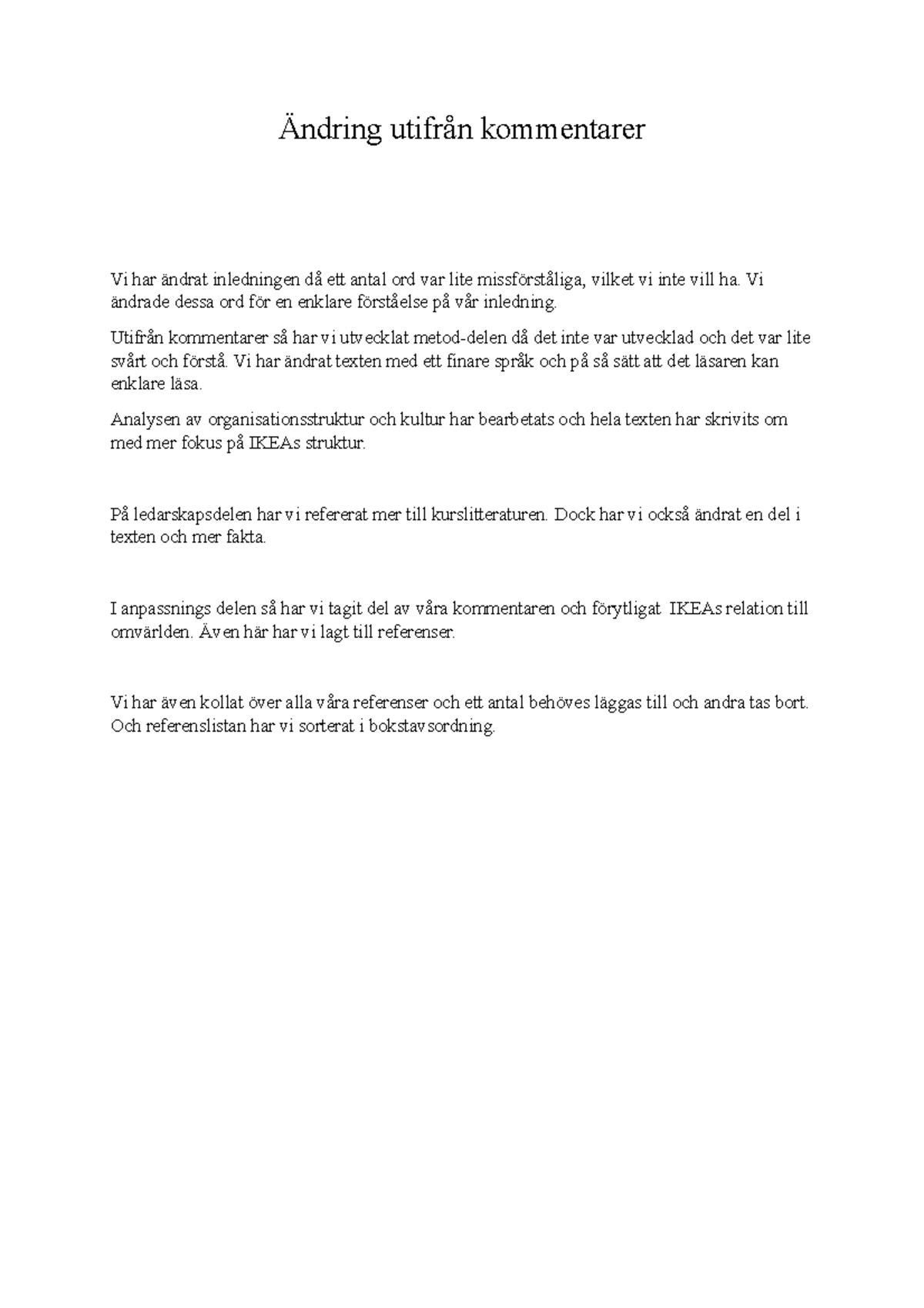 Ändring utifrån kommentarer

Vi har ändrat inledningen då ett antal ord var lite missförståliga, vilket vi inte vill ha. Vi ändrade dessa ord för en enklare förståelse på vår inledning.

Utifrån kommentarer så har vi utvecklat metod-delen då det inte var utvecklad och det var lite svårt och förstå. Vi har ändrat texten med ett finare språk och på så sätt att det läsaren kan enklare läsa.

Analysen av organisationsstruktur och kultur har bearbetats och hela texten har skrivits om med mer fokus på IKEAs struktur.

På ledarskapsdelen har vi refererat mer till kurslitteraturen. Dock har vi också ändrat en del i texten och mer fakta.

I anpassnings delen så har vi tagit del av våra kommentaren och förytligat IKEAs relation till omvärlden. Även här har vi lagt till referenser.

Vi har även kollat över alla våra referenser och ett antal behöves läggas till och andra tas bort. Och referenslistan har vi sorterat i bokstavsordning.